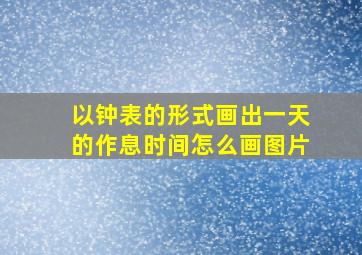 以钟表的形式画出一天的作息时间怎么画图片